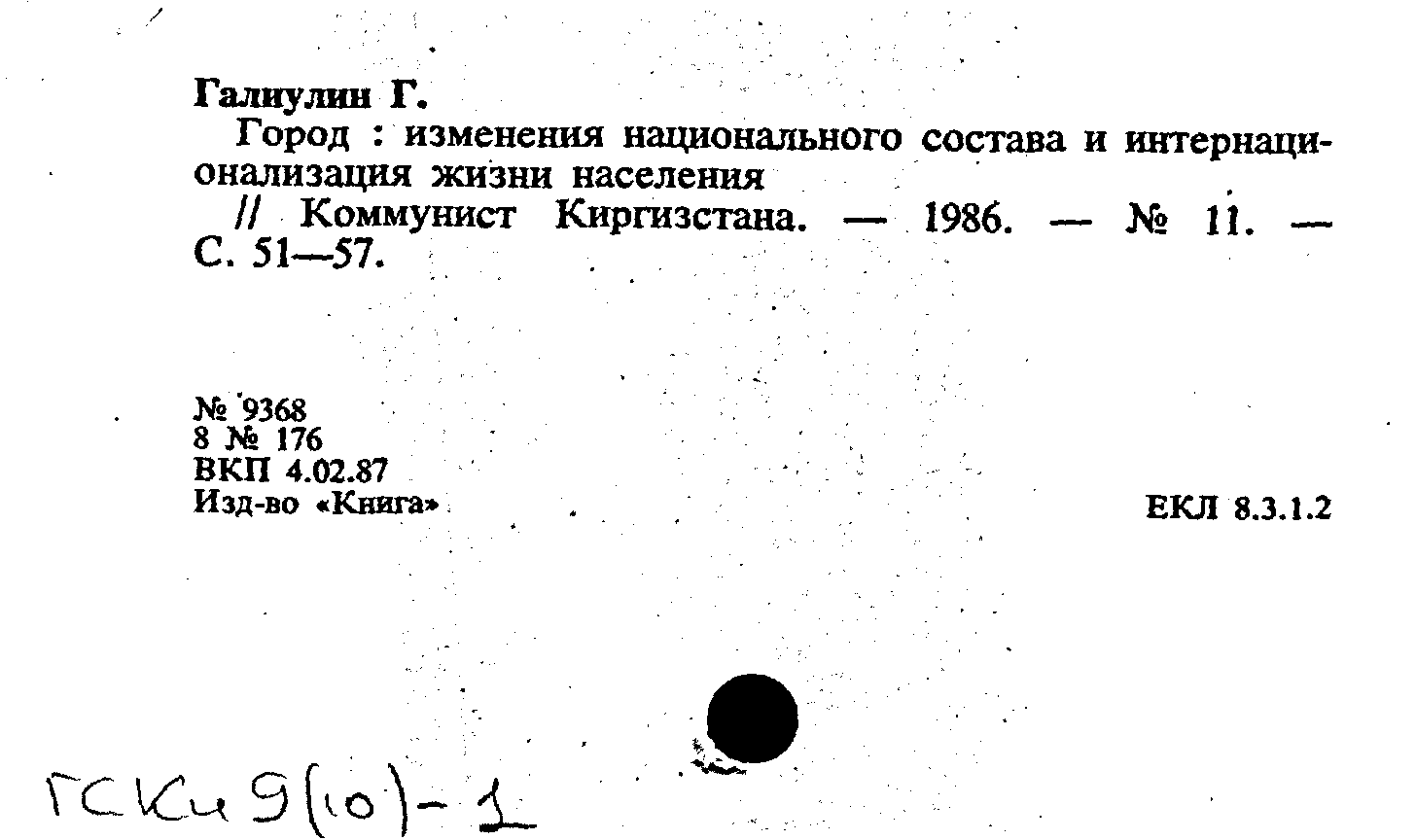 Галиулин Г.

Город : изменения национального состава и интернационализация жизни населения

// Коммунист Киргизстана. — 1986. — № 11. — С. 51—57.

№ 9368
8 № 176
ВКП 4.02.87
Изд-во «Книга»

ЕКЛ 8.3.1.2

ГСКи 9(10)-1